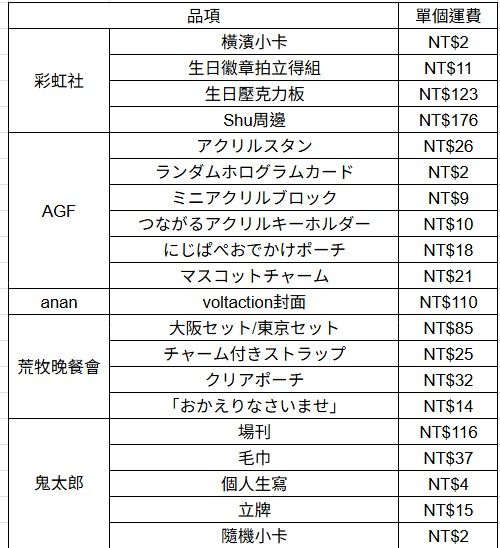 | 品項 | | 單個運費 |
|---|---|---|
| 彩虹社 | 橫濱小卡 | NT$2 |
| | 生日徽章拍立得組 | NT$11 |
| | 生日壓克力板 | NT$123 |
| | Shu周邊 | NT$176 |
| AGF | アクリルスタン | NT$26 |
| | ランダムホログラムカード | NT$2 |
| | ミニアクリルブロック | NT$9 |
| | つながるアクリルキーホルダー | NT$10 |
| | にじぱぺおでかけポーチ | NT$18 |
| | マスコットチャーム | NT$21 |
| anan | voltaction封面 | NT$110 |
| 荒牧晚餐會 | 大阪セット/東京セット | NT$85 |
| | チャーム付きストラップ | NT$25 |
| | クリアポーチ | NT$32 |
| | 「おかえりなさいませ」 | NT$14 |
| 鬼太郎 | 場刊 | NT$116 |
| | 毛巾 | NT$37 |
| | 個人生寫 | NT$4 |
| | 立牌 | NT$15 |
| | 隨機小卡 | NT$2 |